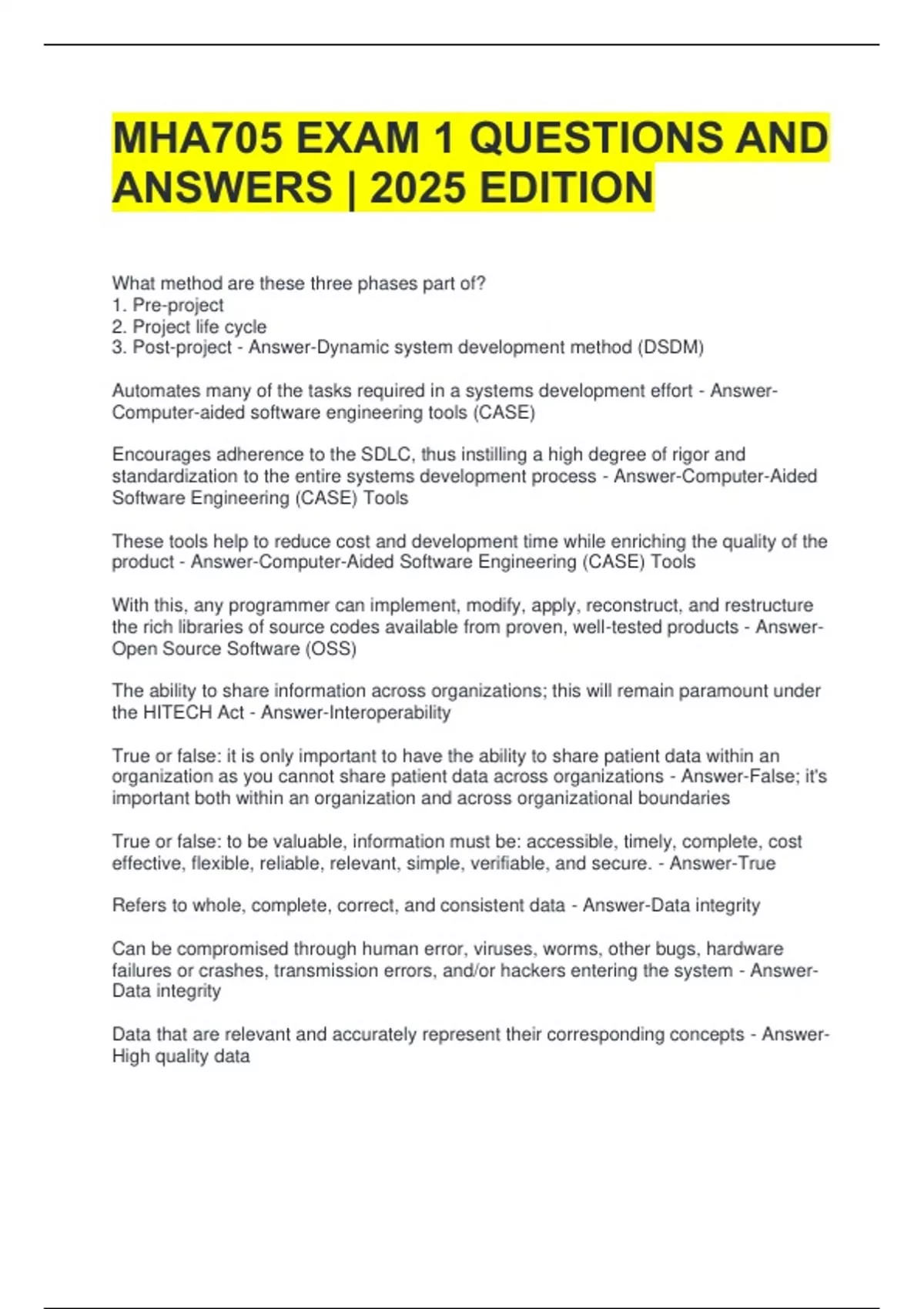 MHA705 EXAM 1 QUESTIONS AND ANSWERS | 2025 EDITION

What method are these three phases part of?
1. Pre-project
2. Project life cycle
3. Post-project - Answer-Dynamic system development method (DSDM)

Automates many of the tasks required in a systems development effort - Answer-Computer-aided software engineering tools (CASE)

Encourages adherence to the SDLC, thus instilling a high degree of rigor and standardization to the entire systems development process - Answer-Computer-Aided Software Engineering (CASE) Tools

These tools help to reduce cost and development time while enriching the quality of the product - Answer-Computer-Aided Software Engineering (CASE) Tools

With this, any programmer can implement, modify, apply, reconstruct, and restructure the rich libraries of source codes available from proven, well-tested products - Answer-Open Source Software (OSS)

The ability to share information across organizations; this will remain paramount under the HITECH Act - Answer-Interoperability

True or false: it is only important to have the ability to share patient data within an organization as you cannot share patient data across organizations - Answer-False; it's important both within an organization and across organizational boundaries

True or false: to be valuable, information must be: accessible, timely, complete, cost effective, flexible, reliable, relevant, simple, verifiable, and secure. - Answer-True

Refers to whole, complete, correct, and consistent data - Answer-Data integrity

Can be compromised through human error, viruses, worms, other bugs, hardware failures or crashes, transmission errors, and/or hackers entering the system - Answer-Data integrity

Data that are relevant and accurately represent their corresponding concepts - Answer-High quality data